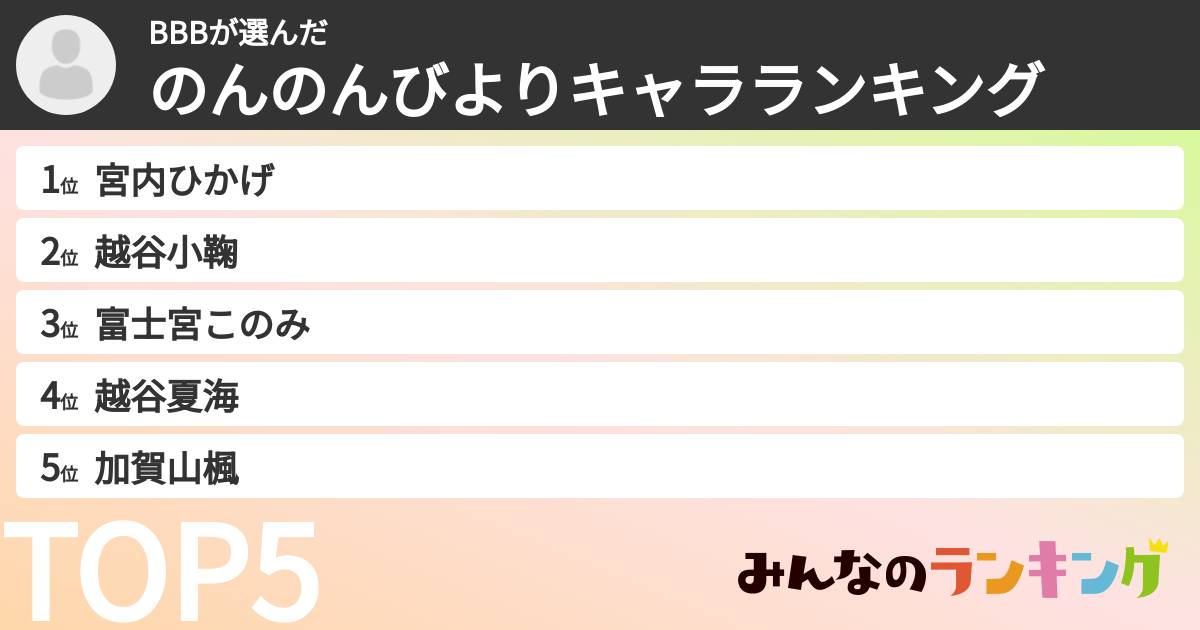 BBBが選んだ
のんのんびよりキャラランキング

1位 宮内ひかげ
2位 越谷小鞠
3位 富士宮このみ
4位 越谷夏海
5位 加賀山楓

TOP5

みんなのランキング